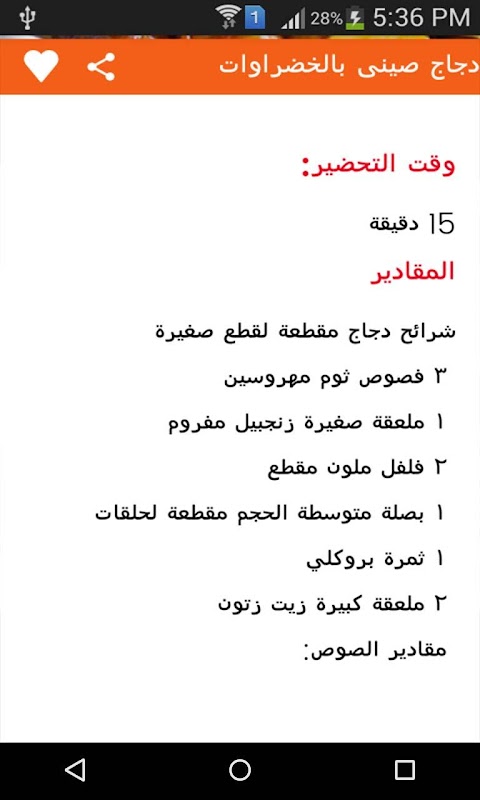 1 28% 5:36 PM

دجاج صينى بالخضراوات

وقت التحضير:

15 دقيقة

المقادير

شرائح دجاج مقطعة لقطع صغيرة

٣ فصوص ثوم مهروسين

١ ملعقة صغيرة زنجبيل مفروم

٢ فلفل ملون مقطع

١ بصلة متوسطة الحجم مقطعة لحلقات

١ ثمرة بروكلي

٢ ملعقة كبيرة زيت زتون

مقادير الصوص: